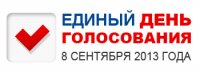 ЕДИНЫЙ ДЕНЬ ГОЛОСОВАНИЯ
8 СЕНТЯБРЯ 2013 ГОДА